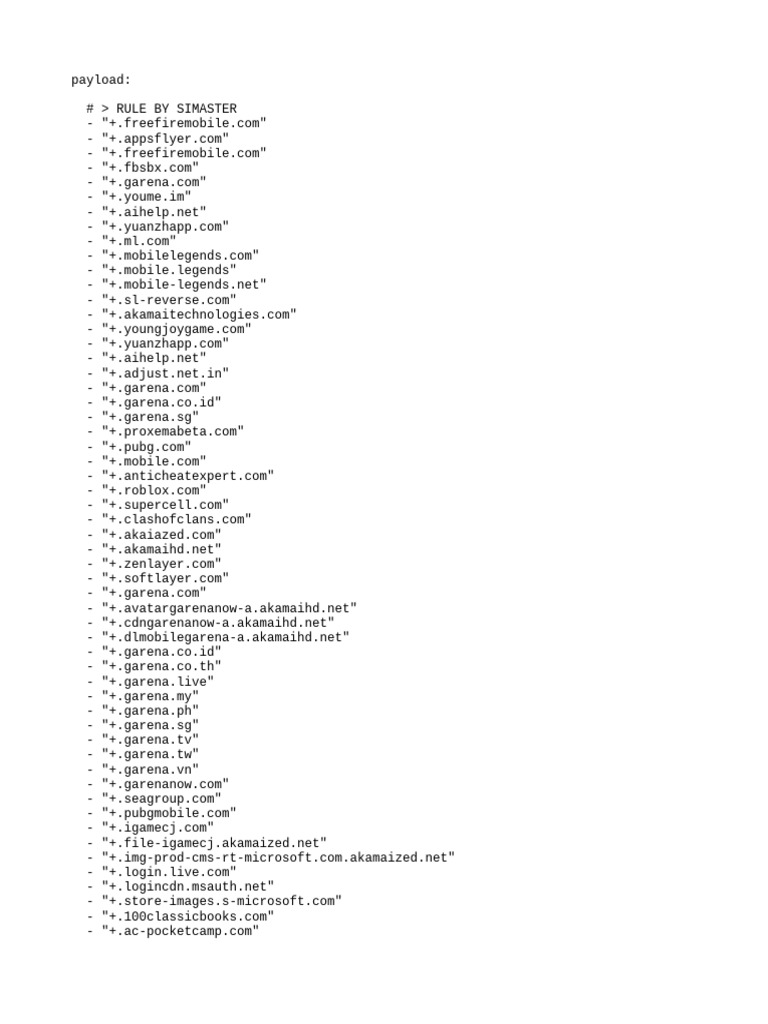 payload:

# > RULE BY SIMASTER
- "+.freefiremobile.com"
- "+.appsflyer.com"
- "+.freefiremobile.com"
- "+.fbsbx.com"
- "+.garena.com"
- "+.youme.im"
- "+.aihelp.net"
- "+.yuanzhapp.com"
- "+.ml.com"
- "+.mobilelegends.com"
- "+.mobile.legends"
- "+.mobile-legends.net"
- "+.sl-reverse.com"
- "+.akamaitechnologies.com"
- "+.youngjoygame.com"
- "+.yuanzhapp.com"
- "+.aihelp.net"
- "+.adjust.net.in"
- "+.garena.com"
- "+.garena.co.id"
- "+.garena.sg"
- "+.proxemabeta.com"
- "+.pubg.com"
- "+.mobile.com"
- "+.anticheatexpert.com"
- "+.roblox.com"
- "+.supercell.com"
- "+.clashofclans.com"
- "+.akaiazed.com"
- "+.akamaihd.net"
- "+.zenlayer.com"
- "+.softlayer.com"
- "+.garena.com"
- "+.avatargarenanow-a.akamaihd.net"
- "+.cdngarenanow-a.akamaihd.net"
- "+.dlmobilegarena-a.akamaihd.net"
- "+.garena.co.id"
- "+.garena.co.th"
- "+.garena.live"
- "+.garena.my"
- "+.garena.ph"
- "+.garena.sg"
- "+.garena.tv"
- "+.garena.tw"
- "+.garena.vn"
- "+.garenanow.com"
- "+.seagroup.com"
- "+.pubgmobile.com"
- "+.igamecj.com"
- "+.file-igamecj.akamaized.net"
- "+.img-prod-cms-rt-microsoft.com.akamaized.net"
- "+.login.live.com"
- "+.logincdn.msauth.net"
- "+.store-images.s-microsoft.com"
- "+.100classicbooks.com"
- "+.ac-pocketcamp.com"